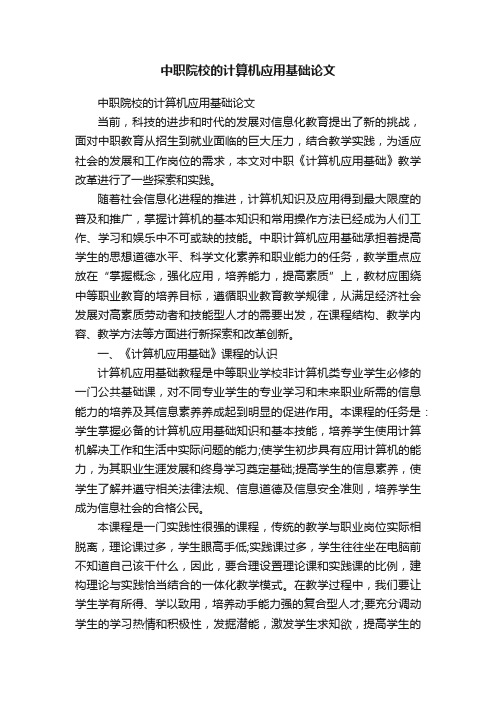 中职院校的计算机应用基础论文

中职院校的计算机应用基础论文

当前，科技的进步和时代的发展对信息化教育提出了新的挑战，面对中职教育从招生到就业面临的巨大压力，结合教学实践，为适应社会的发展和工作岗位的需求，本文对中职《计算机应用基础》教学改革进行了一些探索和实践。

随着社会信息化进程的推进，计算机知识及应用得到最大限度的普及和推广，掌握计算机的基本知识和常用操作方法已经成为人们工作、学习和娱乐中不可或缺的技能。中职计算机应用基础承担着提高学生的思想道德水平、科学文化素养和职业能力的任务，教学重点应放在“掌握概念，强化应用，培养能力，提高素质”上，教材应围绕中等职业教育的培养目标，遵循职业教育教学规律，从满足经济社会发展对高素质劳动者和技能型人才的需要出发，在课程结构、教学内容、教学方法等方面进行新探索和改革创新。

一、《计算机应用基础》课程的认识

计算机应用基础教程是中等职业学校非计算机类专业学生必修的一门公共基础课，对不同专业学生的专业学习和未来职业所需的信息能力的培养及其信息素养养成起到明显的促进作用。本课程的任务是：学生掌握必备的计算机应用基础知识和基本技能，培养学生使用计算机解决工作和生活中实际问题的能力;使学生初步具有应用计算机的能力，为其职业生涯发展和终身学习奠定基础;提高学生的信息素养，使学生了解并遵守相关法律法规、信息道德及信息安全准则，培养学生成为信息社会的合格公民。

本课程是一门实践性很强的课程，传统的教学与职业岗位实际相脱离，理论课过多，学生眼高手低;实践课过多，学生往往坐在电脑前不知道自己该干什么，因此，要合理设置理论课和实践课的比例，建构理论与实践恰当结合的一体化教学模式。在教学过程中，我们要让学生学有所得、学以致用，培养动手能力强的复合型人才;要充分调动学生的学习热情和积极性，发掘潜能，激发学生求知欲，提高学生的